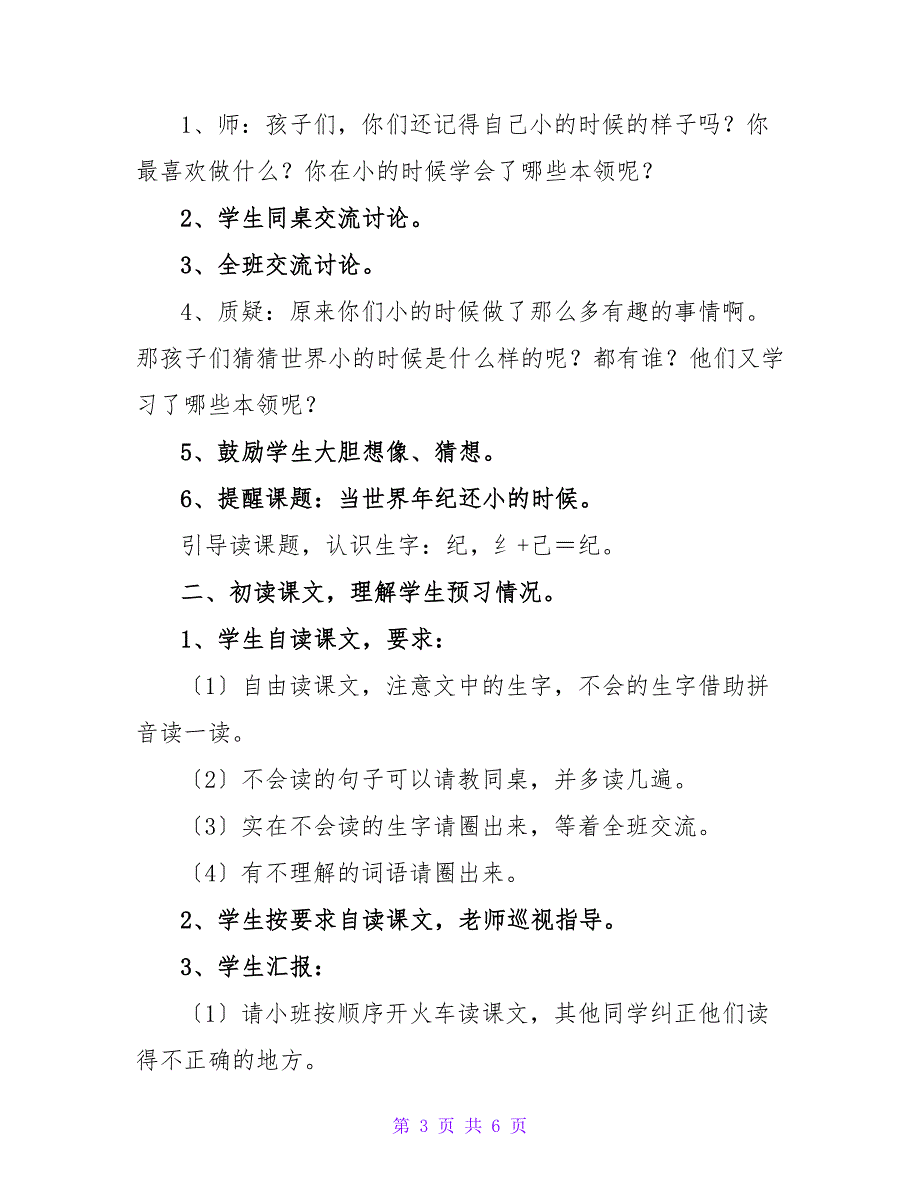 1、师：孩子们，你们还记得自己小的时候的样子吗？你最喜欢做什么？你在小的时候学会了哪些本领呢？

2、学生同桌交流讨论。

3、全班交流讨论。

4、质疑：原来你们小的时候做了那么多有趣的事情啊。那孩子们猜猜世界小的时候是什么样的呢？都有谁？他们又学习了哪些本领呢？

5、鼓励学生大胆想像、猜想。

6、提醒课题：当世界年纪还小的时候。

引导读课题，认识生字：纪，纟+己＝纪。

二、初读课文，理解学生预习情况。

1、学生自读课文，要求：

〔1〕自由读课文，注意文中的生字，不会的生字借助拼音读一读。

〔2〕不会读的句子可以请教同桌，并多读几遍。

〔3〕实在不会读的生字请圈出来，等着全班交流。

〔4〕有不理解的词语请圈出来。

2、学生按要求自读课文，老师巡视指导。

3、学生汇报：

〔1〕请小班按顺序开火车读课文，其他同学纠正他们读得不正确的地方。

第 3 页 共 6 页